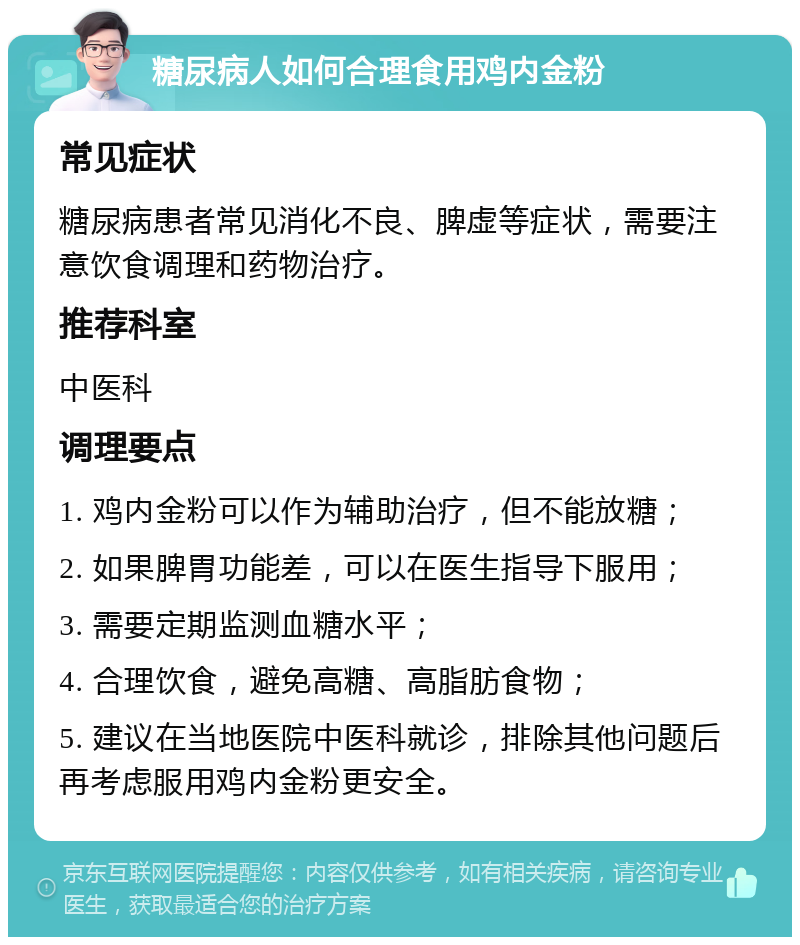 糖尿病人如何合理食用鸡内金粉

常见症状

糖尿病患者常见消化不良、脾虚等症状，需要注意饮食调理和药物治疗。

推荐科室

中医科

调理要点

1. 鸡内金粉可以作为辅助治疗，但不能放糖；

2. 如果脾胃功能差，可以在医生指导下服用；

3. 需要定期监测血糖水平；

4. 合理饮食，避免高糖、高脂肪食物；

5. 建议在当地医院中医科就诊，排除其他问题后再考虑服用鸡内金粉更安全。

京东互联网医院提醒您：内容仅供参考，如有相关疾病，请咨询专业医生，获取最适合您的治疗方案